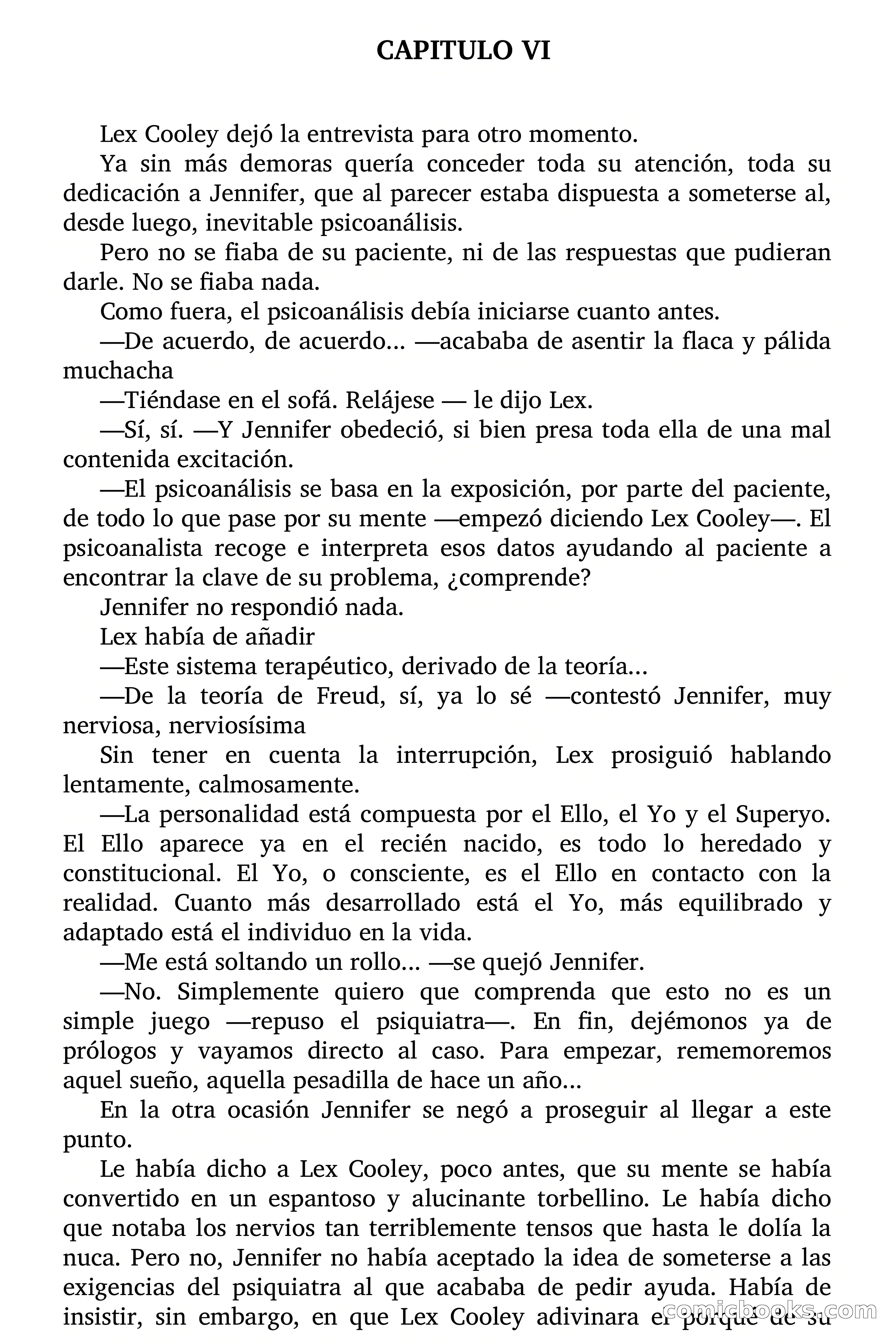 CAPITULO VI

Lex Cooley dejó la entrevista para otro momento.

Ya sin más demoras quería conceder toda su atención, toda su dedicación a Jennifer, que al parecer estaba dispuesta a someterse al, desde luego, inevitable psicoanálisis.

Pero no se fiaba de su paciente, ni de las respuestas que pudieran darle. No se fiaba nada.

Como fuera, el psicoanálisis debía iniciarse cuanto antes.

—De acuerdo, de acuerdo... —acababa de asentir la flaca y pálida muchacha

—Tiéndase en el sofá. Relájese — le dijo Lex.

—Sí, sí. —Y Jennifer obedeció, si bien presa toda ella de una mal contenida excitación.

—El psicoanálisis se basa en la exposición, por parte del paciente, de todo lo que pase por su mente —empezó diciendo Lex Cooley—. El psicoanalista recoge e interpreta esos datos ayudando al paciente a encontrar la clave de su problema, ¿comprende?

Jennifer no respondió nada.

Lex había de añadir

—Este sistema terapéutico, derivado de la teoría...

—De la teoría de Freud, sí, ya lo sé —contestó Jennifer, muy nerviosa, nerviosísima

Sin tener en cuenta la interrupción, Lex prosiguió hablando lentamente, calmosamente.

—La personalidad está compuesta por el Ello, el Yo y el Superyo. El Ello aparece ya en el recién nacido, es todo lo heredado y constitucional. El Yo, o consciente, es el Ello en contacto con la realidad. Cuanto más desarrollado está el Yo, más equilibrado y adaptado está el individuo en la vida.

—Me está soltando un rollo... —se quejó Jennifer.

—No. Simplemente quiero que comprenda que esto no es un simple juego —repuso el psiquiatra—. En fin, dejémonos ya de prólogos y vayamos directo al caso. Para empezar, rememoremos aquel sueño, aquella pesadilla de hace un año...

En la otra ocasión Jennifer se negó a proseguir al llegar a este punto.

Le había dicho a Lex Cooley, poco antes, que su mente se había convertido en un espantoso y alucinante torbellino. Le había dicho que notaba los nervios tan terriblemente tensos que hasta le dolía la nuca. Pero no, Jennifer no había aceptado la idea de someterse a las exigencias del psiquiatra al que acababa de pedir ayuda. Había de insistir, sin embargo, en que Lex Cooley adivinara el porqué de su

comicbooks.com